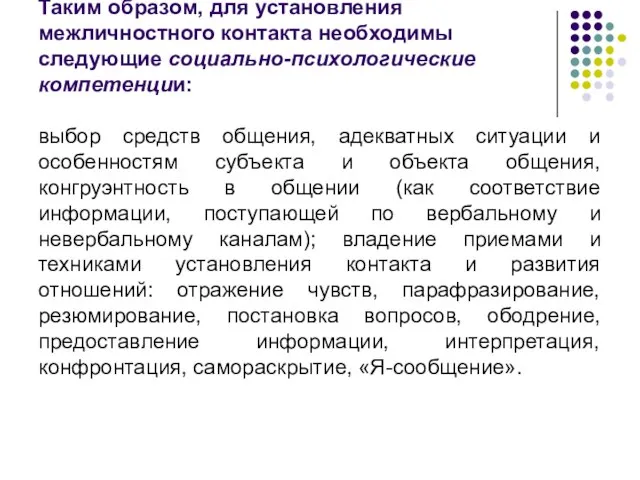 Таким образом, для установления межличностного контакта необходимы следующие социально-психологические компетенции:

выбор средств общения, адекватных ситуации и особенностям субъекта и объекта общения, конгруэнтность в общении (как соответствие информации, поступающей по вербальному и невербальному каналам); владение приемами и техниками установления контакта и развития отношений: отражение чувств, парафразирование, резюмирование, постановка вопросов, ободрение, предоставление информации, интерпретация, конфронтация, самораскрытие, «Я-сообщение».